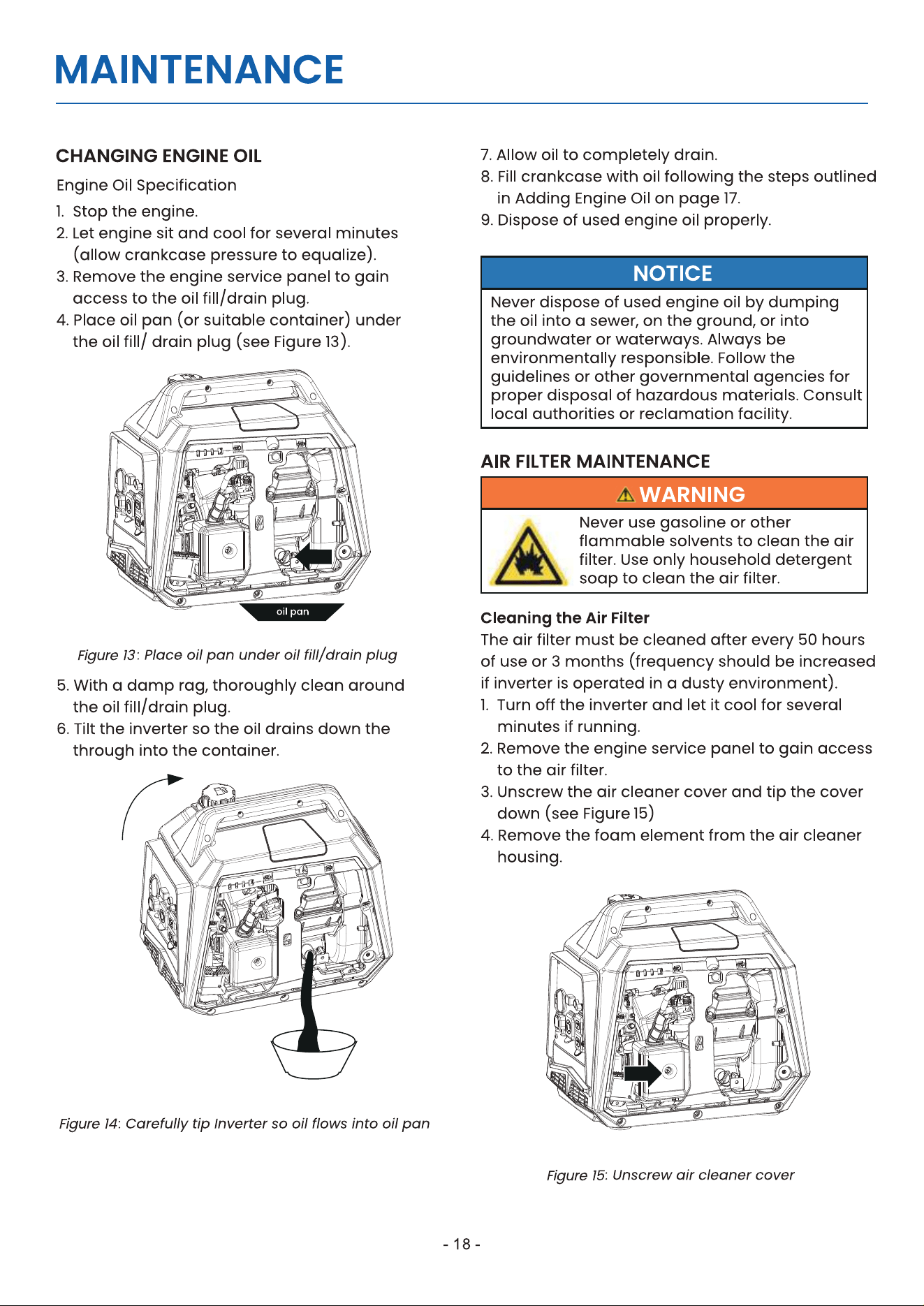 MAINTENANCE

CHANGING ENGINE OIL

Engine Oil Specification

1. Stop the engine.
2. Let engine sit and cool for several minutes (allow crankcase pressure to equalize).
3. Remove the engine service panel to gain access to the oil fill/drain plug.
4. Place oil pan (or suitable container) under the oil fill/ drain plug (see Figure 13).

oil pan

Figure 13: Place oil pan under oil fill/drain plug

5. With a damp rag, thoroughly clean around the oil fill/drain plug.
6. Tilt the inverter so the oil drains down the through into the container.

Figure 14: Carefully tip Inverter so oil flows into oil pan

7. Allow oil to completely drain.
8. Fill crankcase with oil following the steps outlined in Adding Engine Oil on page 17.
9. Dispose of used engine oil properly.

NOTICE

Never dispose of used engine oil by dumping the oil into a sewer, on the ground, or into groundwater or waterways. Always be environmentally responsible. Follow the guidelines or other governmental agencies for proper disposal of hazardous materials. Consult local authorities or reclamation facility.

AIR FILTER MAINTENANCE

WARNING

Never use gasoline or other flammable solvents to clean the air filter. Use only household detergent soap to clean the air filter.

Cleaning the Air Filter

The air filter must be cleaned after every 50 hours of use or 3 months (frequency should be increased if inverter is operated in a dusty environment).

1. Turn off the inverter and let it cool for several minutes if running.
2. Remove the engine service panel to gain access to the air filter.
3. Unscrew the air cleaner cover and tip the cover down (see Figure 15)
4. Remove the foam element from the air cleaner housing.

Figure 15: Unscrew air cleaner cover

- 18 -